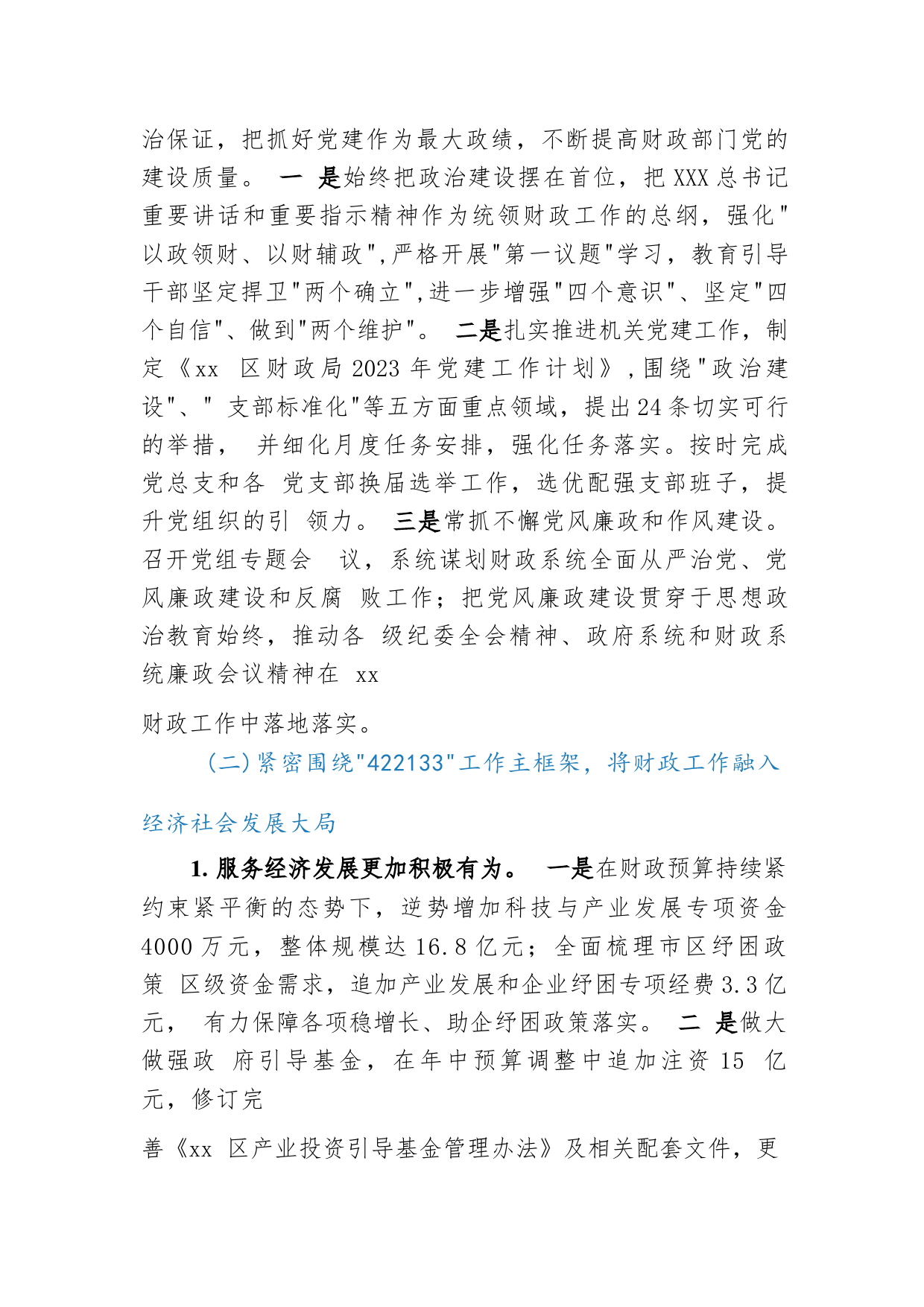 治保证，把抓好党建作为最大政绩，不断提高财政部门党的建设质量。 一 是始终把政治建设摆在首位，把 XXX 总书记重要讲话和重要指示精神作为统领财政工作的总纲，强化"以政领财、以财辅政",严格开展"第一议题"学习，教育引导干部坚定捍卫"两个确立",进一步增强"四个意识"、坚定"四个自信"、做到"两个维护"。 二是扎实推进机关党建工作，制定《xx 区财政局 2023 年党建工作计划》,围绕"政治建设"、" 支部标准化"等五方面重点领域，提出 24 条切实可行的举措， 并细化月度任务安排，强化任务落实。按时完成党总支和各 党支部换届选举工作，选优配强支部班子，提升党组织的引 领力。 三是常抓不懈党风廉政和作风建设。召开党组专题会 议，系统谋划财政系统全面从严治党、党风廉政建设和反腐 败工作；把党风廉政建设贯穿于思想政治教育始终，推动各 级纪委全会精神、政府系统和财政系统廉政会议精神在 xx

财政工作中落地落实。

(二)紧密围绕"422133"工作主框架，将财政工作融入

经济社会发展大局

1. 服务经济发展更加积极有为。 一是在财政预算持续紧约束紧平衡的态势下，逆势增加科技与产业发展专项资金 4000 万元，整体规模达 16.8 亿元；全面梳理市区纾困政策 区级资金需求，追加产业发展和企业纾困专项经费 3.3 亿元， 有力保障各项稳增长、助企纾困政策落实。 二 是做大做强政 府引导基金，在年中预算调整中追加注资 15 亿元，修订完

善《xx 区产业投资引导基金管理办法》及相关配套文件，更